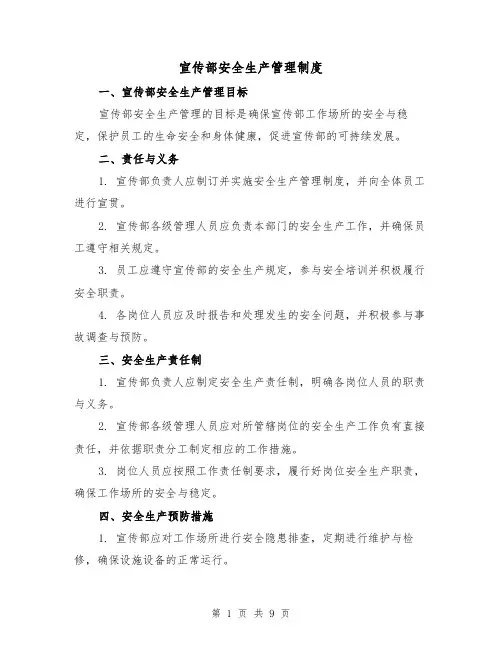 宣传部安全生产管理制度

一、宣传部安全生产管理目标

宣传部安全生产管理的目标是确保宣传部工作场所的安全与稳定，保护员工的生命安全和身体健康，促进宣传部的可持续发展。

二、责任与义务

1. 宣传部负责人应制订并实施安全生产管理制度，并向全体员工进行宣贯。

2. 宣传部各级管理人员应负责本部门的安全生产工作，并确保员工遵守相关规定。

3. 员工应遵守宣传部的安全生产规定，参与安全培训并积极履行安全职责。

4. 各岗位人员应及时报告和处理发生的安全问题，并积极参与事故调查与预防。

三、安全生产责任制

1. 宣传部负责人应制定安全生产责任制，明确各岗位人员的职责与义务。

2. 宣传部各级管理人员应对所管辖岗位的安全生产工作负有直接责任，并依据职责分工制定相应的工作措施。

3. 岗位人员应按照工作责任制要求，履行好岗位安全生产职责，确保工作场所的安全与稳定。

四、安全生产预防措施

1. 宣传部应对工作场所进行安全隐患排查，定期进行维护与检修，确保设施设备的正常运行。

第 1 页 共 9 页